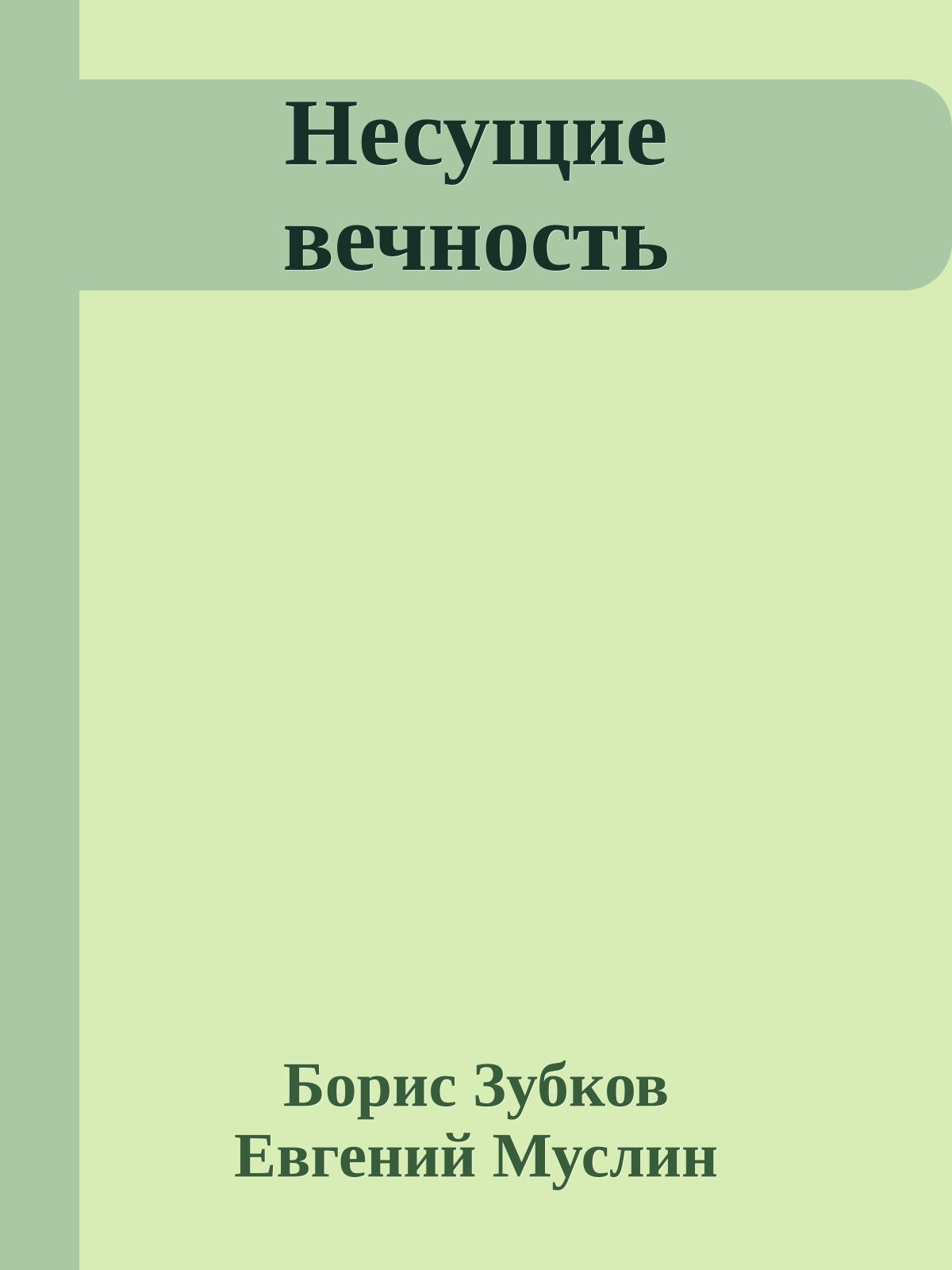 Несущие вечность

Борис Зубков
Евгений Муслин